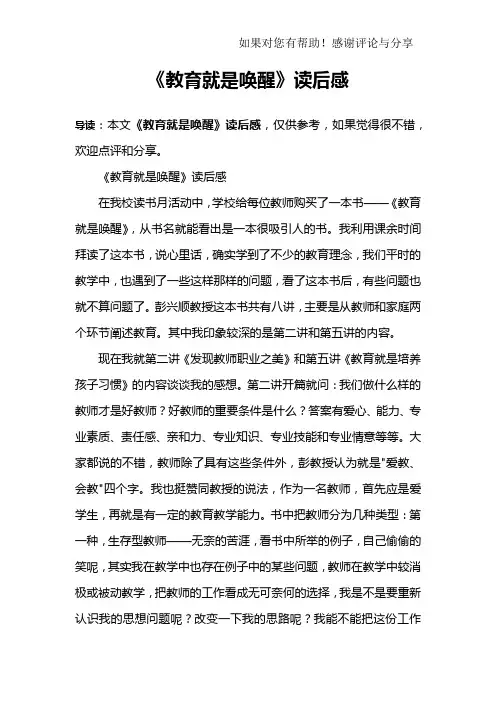 如果对您有帮助！感谢评论与分享

《教育就是唤醒》读后感

导读：本文《教育就是唤醒》读后感，仅供参考，如果觉得很不错，欢迎点评和分享。

《教育就是唤醒》读后感

在我校读书月活动中，学校给每位教师购买了一本书——《教育就是唤醒》，从书名就能看出是一本很吸引人的书。我利用课余时间拜读了这本书，说心里话，确实学到了不少的教育理念，我们平时的教学中，也遇到了一些这样那样的问题，看了这本书后，有些问题也就不算问题了。彭兴顺教授这本书共有八讲，主要是从教师和家庭两个环节阐述教育。其中我印象较深的是第二讲和第五讲的内容。

现在我就第二讲《发现教师职业之美》和第五讲《教育就是培养孩子习惯》的内容谈谈我的感想。第二讲开篇就问：我们做什么样的教师才是好教师？好教师的重要条件是什么？答案有爱心、能力、专业素质、责任感、亲和力、专业知识、专业技能和专业情意等等。大家都说的不错，教师除了具有这些条件外，彭教授认为就是"爱教、会教"四个字。我也挺赞同教授的说法，作为一名教师，首先应是爱学生，再就是有一定的教育教学能力。书中把教师分为几种类型：第一种，生存型教师——无奈的苦涯，看书中所举的例子，自己偷偷的笑呢，其实我在教学中也存在例子中的某些问题，教师在教学中较消极或被动教学，把教师的工作看成无可奈何的选择，我是不是要重新认识我的思想问题呢？改变一下我的思路呢？我能不能把这份工作